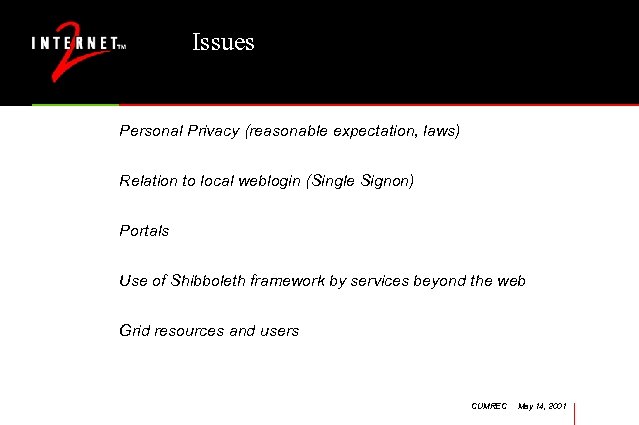 INTERNET™ 2

Issues

Personal Privacy (reasonable expectation, laws)

Relation to local weblogin (Single Signon)

Portals

Use of Shibboleth framework by services beyond the web

Grid resources and users

CUMREC May 14, 2001